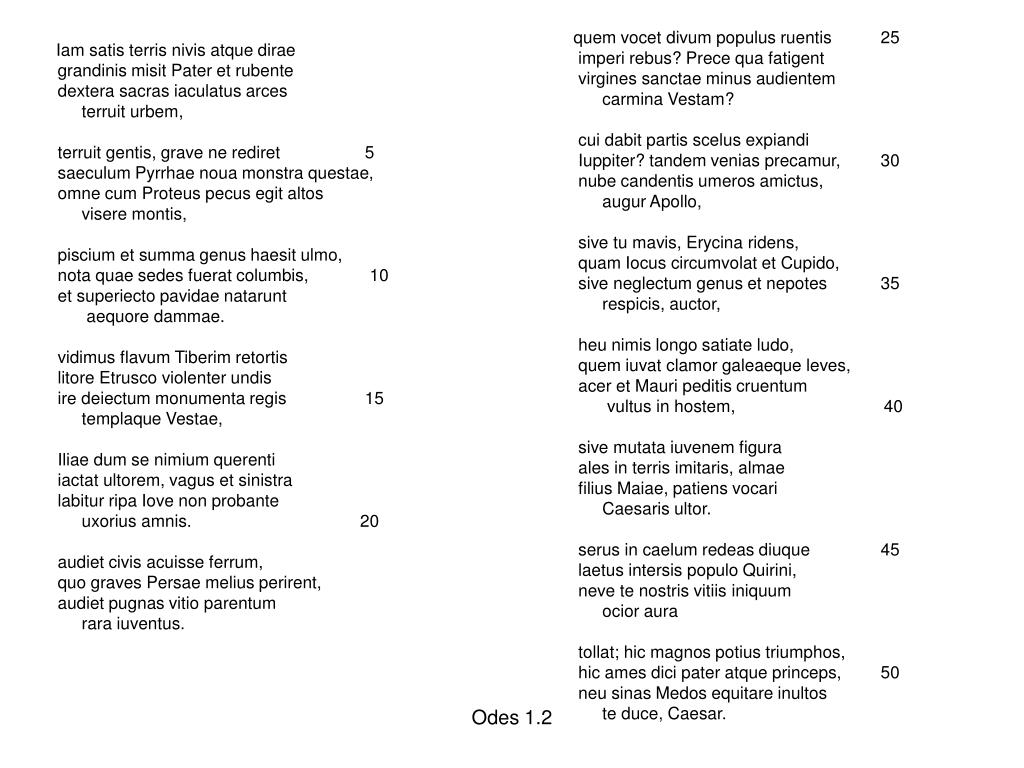 Iam satis terris nivis atque dirae
grandinis misit Pater et rubente
dextera sacras iaculatus arces
terruit urbem,

terruit gentis, grave ne rediret 5
saeculum Pyrrhae noua monstra questae,
omne cum Proteus pecus egit altos
visere montis,

piscium et summa genus haesit ulmo,
nota quae sedes fuerat columbis, 10
et superiecto pavidae natarunt
aequore dammae.

vidimus flavum Tiberim retortis
litore Etrusco violenter undis
ire deiectum monumenta regis 15
templaque Vestae,

Iliae dum se nimium querenti
iactat ultorem, vagus et sinistra
labitur ripa Iove non probante
uxorius amnis. 20

audiet civis acuisse ferrum,
quo graves Persae melius perirent,
audiet pugnas vitio parentum
rara iuventus.

quem vocet divum populus ruentis 25
imperi rebus? Prece qua fatigent
virgines sanctae minus audientem
carmina Vestam?

cui dabit partis scelus expiandi
Iuppiter? tandem venias precamur, 30
nube candentis umeros amictus,
augur Apollo,

sive tu mavis, Erycina ridens,
quam Iocus circumvolat et Cupido,
sive neglectum genus et nepotes 35
respicis, auctor,

heu nimis longo satiate ludo,
quem iuvat clamor galeaeque leves,
acer et Mauri peditis cruentum
vultus in hostem, 40

sive mutata iuvenem figura
ales in terris imitaris, almae
filius Maiae, patiens vocari
Caesaris ultor.

serus in caelum redeas diuque 45
laetus intersis populo Quirini,
neve te nostris vitiis iniquum
ocior aura

tollat; hic magnos potius triumphos,
hic ames dici pater atque princeps, 50
neu sinas Medos equitare inultos
te duce, Caesar.

Odes 1.2